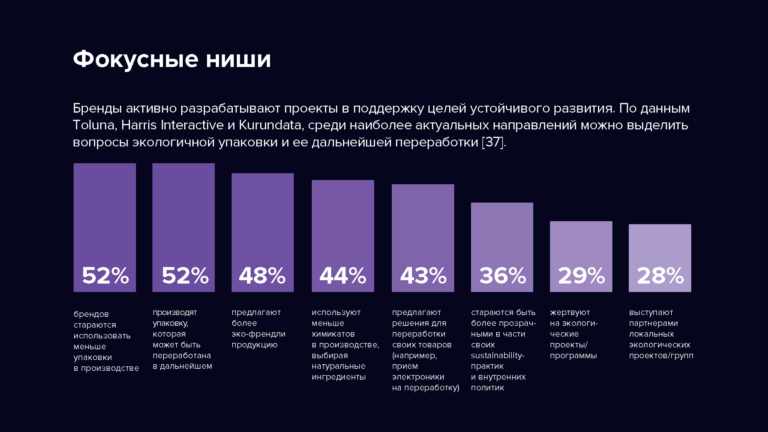 Фокусные ниши

Бренды активно разрабатывают проекты в поддержку целей устойчивого развития. По данным Toluna, Harris Interactive и Kurundata, среди наиболее актуальных направлений можно выделить вопросы экологичной упаковки и ее дальнейшей переработки [37].

52%

брендов стараются использовать меньше упаковки в производстве

52%

производят упаковку, которая может быть переработана в дальнейшем

48%

предлагают более эко-френдли продукцию

44%

используют меньше химикатов в производстве, выбирая натуральные ингредиенты

43%

предлагают решения для переработки своих товаров (например, прием электроники на переработку)

36%

стараются быть более прозрачными в части своих sustainability-практик и внутренних политик

29%

жертвуют на экологические проекты/программы

28%

выступают партнерами локальных экологических проектов/групп